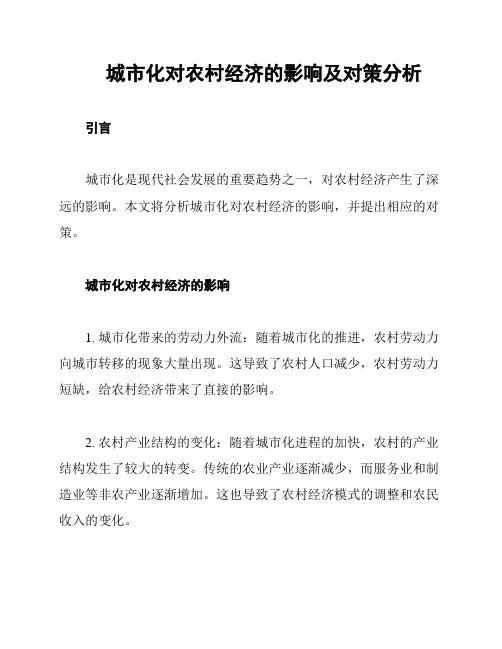 城市化对农村经济的影响及对策分析

引言

城市化是现代社会发展的重要趋势之一，对农村经济产生了深远的影响。本文将分析城市化对农村经济的影响，并提出相应的对策。

城市化对农村经济的影响

1. 城市化带来的劳动力外流：随着城市化的推进，农村劳动力向城市转移的现象大量出现。这导致了农村人口减少，农村劳动力短缺，给农村经济带来了直接的影响。

2. 农村产业结构的变化：随着城市化进程的加快，农村的产业结构发生了较大的转变。传统的农业产业逐渐减少，而服务业和制造业等非农产业逐渐增加。这也导致了农村经济模式的调整和农民收入的变化。